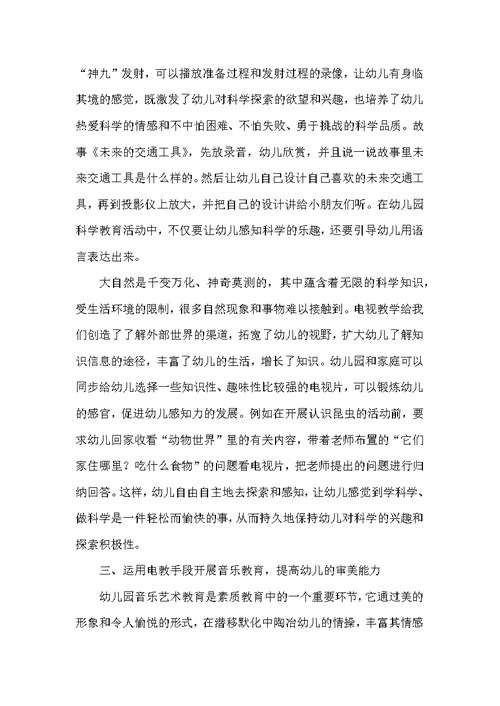 “神九”发射，可以播放准备过程和发射过程的录像，让幼儿有身临其境的感觉，既激发了幼儿对科学探索的欲望和兴趣，也培养了幼儿热爱科学的情感和不中怕困难、不怕失败、勇于挑战的科学品质。故事《未来的交通工具》，先放录音，幼儿欣赏，并且说一说故事里未来交通工具是什么样的。然后让幼儿自己设计自己喜欢的未来交通工具，再到投影仪上放大，并把自己的设计讲给小朋友们听。在幼儿园科学教育活动中，不仅要让幼儿感知科学的乐趣，还要引导幼儿用语言表达出来。

大自然是千变万化、神奇莫测的，其中蕴含着无限的科学知识，受生活环境的限制，很多自然现象和事物难以接触到。电视教学给我们创造了了解外部世界的渠道，拓宽了幼儿的视野，扩大幼儿了解知识信息的途径，丰富了幼儿的生活，增长了知识。幼儿园和家庭可以同步给幼儿选择一些知识性、趣味性比较强的电视片，可以锻炼幼儿的感官，促进幼儿感知力的发展。例如在开展认识昆虫的活动前，要求幼儿回家收看“动物世界”里的有关内容，带着老师布置的“它们家住哪里？吃什么食物”的问题看电视片，把老师提出的问题进行归纳回答。这样，幼儿自由自主地去探索和感知，让幼儿感觉到学科学、做科学是一件轻松而愉快的事，从而持久地保持幼儿对科学的兴趣和探索积极性。

三、运用电教手段开展音乐教育，提高幼儿的审美能力

幼儿园音乐艺术教育是素质教育中的一个重要环节，它通过美的形象和令人愉悦的形式，在潜移默化中陶冶幼儿的情操，丰富其情感